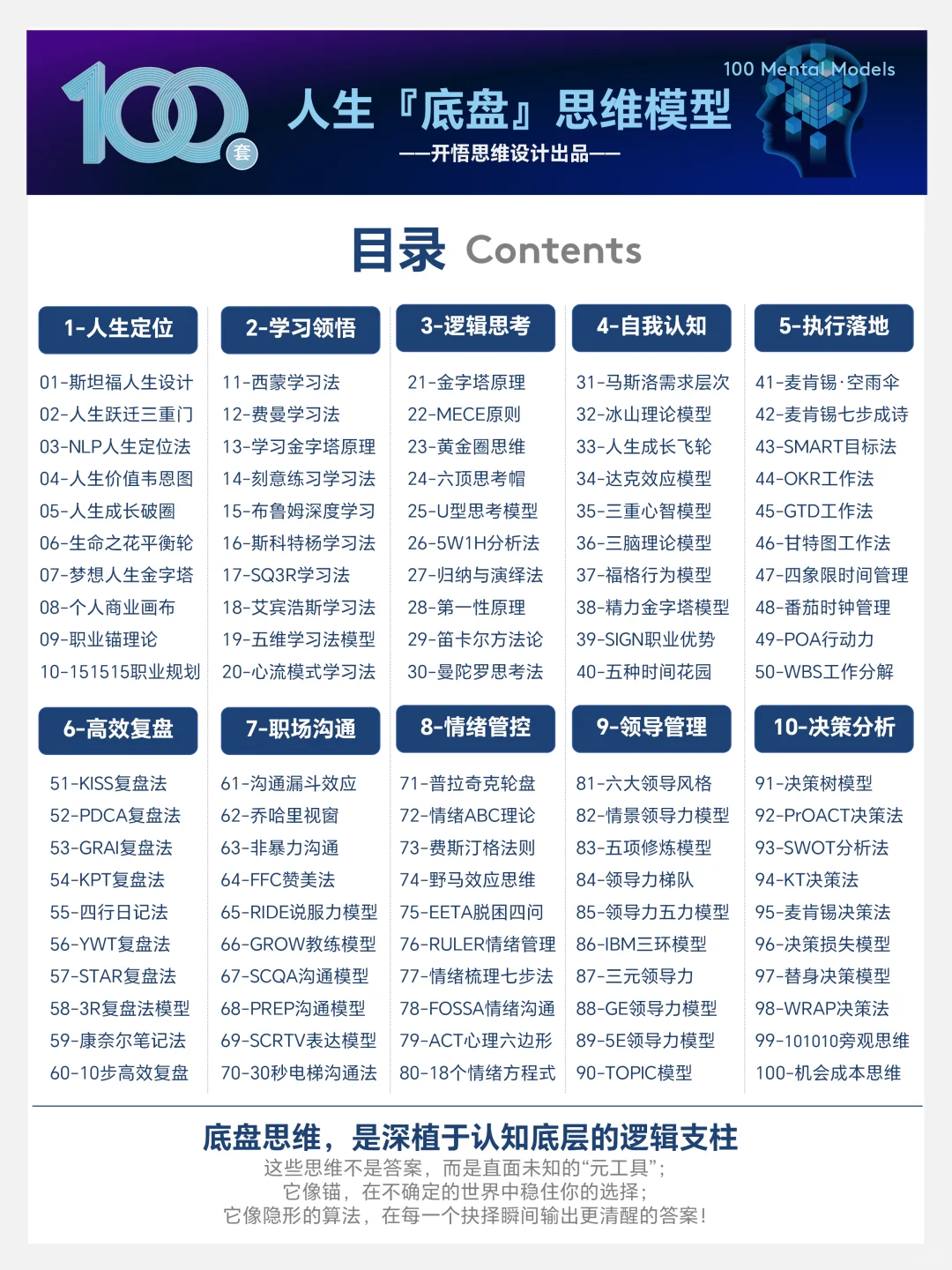 100 套

人生『底盘』思维模型

——开悟思维设计出品——

100 Mental Models

目录 Contents

1-人生定位
01-斯坦福人生设计
02-人生跃迁三重门
03-NLP人生定位法
04-人生价值韦恩图
05-人生成长破圈
06-生命之花平衡轮
07-梦想人生金字塔
08-个人商业画布
09-职业锚理论
10-151515职业规划

2-学习领悟
11-西蒙学习法
12-费曼学习法
13-学习金字塔原理
14-刻意练习学习法
15-布鲁姆深度学习
16-斯科特杨学习法
17-SQ3R学习法
18-艾宾浩斯学习法
19-五维学习法模型
20-心流模式学习法

3-逻辑思考
21-金字塔原理
22-MECE原则
23-黄金圈思维
24-六顶思考帽
25-U型思考模型
26-5W1H分析法
27-归纳与演绎法
28-第一性原理
29-笛卡尔方法论
30-曼陀罗思考法

4-自我认知
31-马斯洛需求层次
32-冰山理论模型
33-人生成长飞轮
34-达克效应模型
35-三重心智模型
36-三脑理论模型
37-福格行为模型
38-精力金字塔模型
39-SIGN职业优势
40-五种时间花园

5-执行落地
41-麦肯锡·空雨伞
42-麦肯锡七步成诗
43-SMART目标法
44-OKR工作法
45-GTD工作法
46-甘特图工作法
47-四象限时间管理
48-番茄时钟管理
49-POA行动力
50-WBS工作分解

6-高效复盘
51-KISS复盘法
52-PDCA复盘法
53-GRAI复盘法
54-KPT复盘法
55-四行日记法
56-YWT复盘法
57-STAR复盘法
58-3R复盘法模型
59-康奈尔笔记法
60-10步高效复盘

7-职场沟通
61-沟通漏斗效应
62-乔哈里视窗
63-非暴力沟通
64-FFC赞美法
65-RIDE说服力模型
66-GROW教练模型
67-SCQA沟通模型
68-PREP沟通模型
69-SCRTV表达模型
70-30秒电梯沟通法

8-情绪管控
71-普拉奇克轮盘
72-情绪ABC理论
73-费斯汀格法则
74-野马效应思维
75-EETA脱困四问
76-RULER情绪管理
77-情绪梳理七步法
78-FOSSA情绪沟通
79-ACT心理六边形
80-18个情绪方程式

9-领导管理
81-六大领导风格
82-情景领导力模型
83-五项修炼模型
84-领导力梯队
85-领导力五力模型
86-IBM三环模型
87-三元领导力
88-GE领导力模型
89-5E领导力模型
90-TOPIC模型

10-决策分析
91-决策树模型
92-PrOACT决策法
93-SWOT分析法
94-KT决策法
95-麦肯锡决策法
96-决策损失模型
97-替身决策模型
98-WRAP决策法
99-101010旁观思维
100-机会成本思维

底盘思维，是深植于认知底层的逻辑支柱
这些思维不是答案，而是直面未知的“元工具”；
它像锚，在不确定的世界中稳住你的选择；
它像隐形的算法，在每一个抉择瞬间输出更清醒的答案！